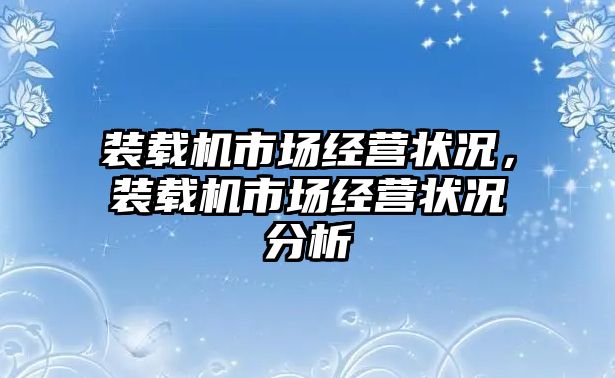 装载机市场经营状况，装载机市场经营状况分析